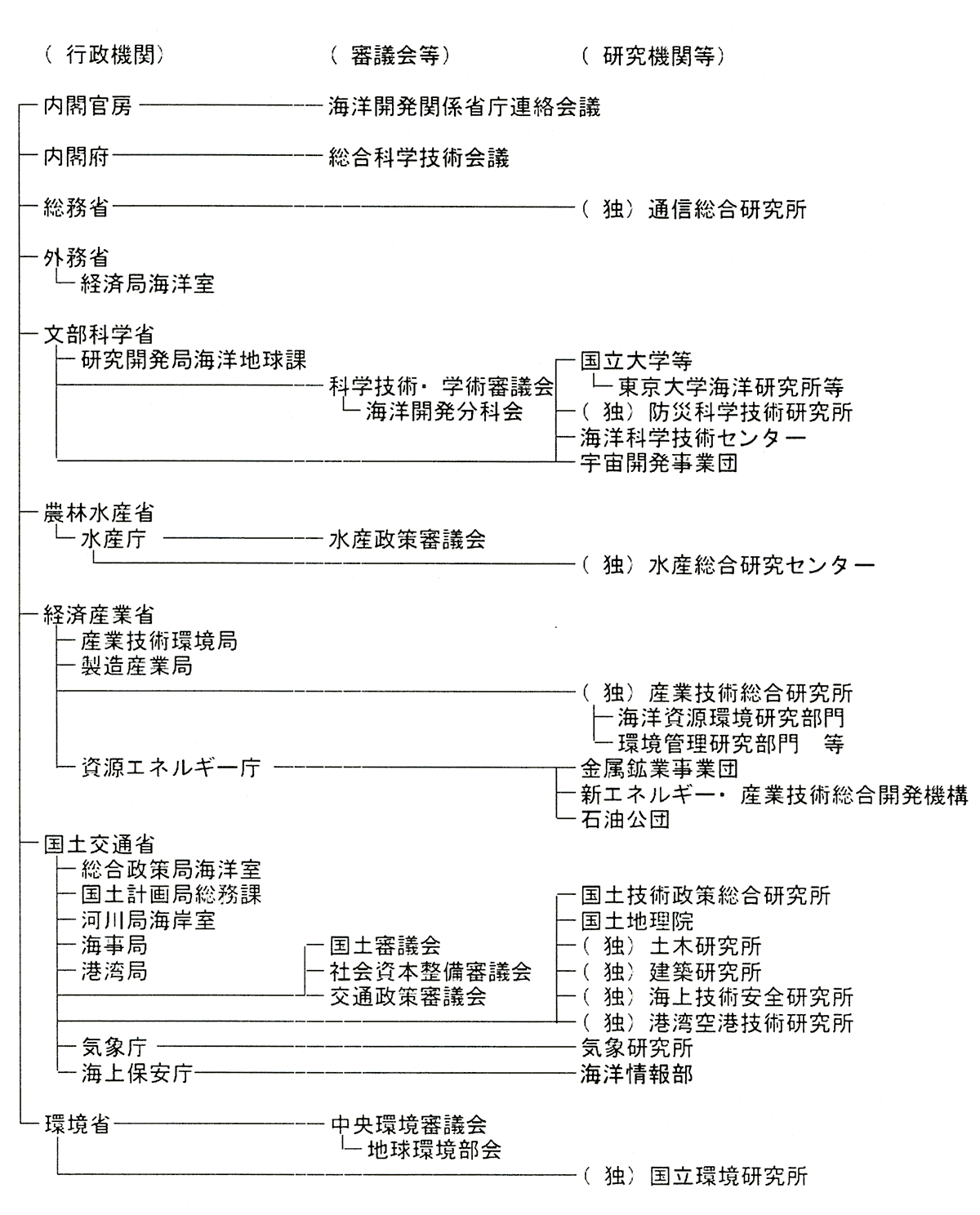 （行政機関）　（審議会等）　（研究機関等）

内閣官房　海洋開発関係省庁連絡会議

内閣府　総合科学技術会議

総務省　（独）通信総合研究所

外務省
経済局海洋室

文部科学省
研究開発局海洋地球課
科学技術・学術審議会
海洋開発分科会
国立大学等
東京大学海洋研究所等
（独）防災科学技術研究所
海洋科学技術センター
宇宙開発事業団

農林水産省
水産庁　水産政策審議会
（独）水産総合研究センター

経済産業省
産業技術環境局
製造産業局
（独）産業技術総合研究所
海洋資源環境研究部門
環境管理研究部門　等
資源エネルギー庁
金属鉱業事業団
新エネルギー・産業技術総合開発機構
石油公団

国土交通省
総合政策局海洋室
国土計画局総務課
河川局海岸室
海事局
港湾局
国土審議会
社会資本整備審議会
交通政策審議会
国土技術政策総合研究所
国土地理院
（独）土木研究所
（独）建築研究所
（独）海上技術安全研究所
（独）港湾空港技術研究所
気象庁　気象研究所
海上保安庁　海洋情報部

環境省　中央環境審議会
地球環境部会
（独）国立環境研究所